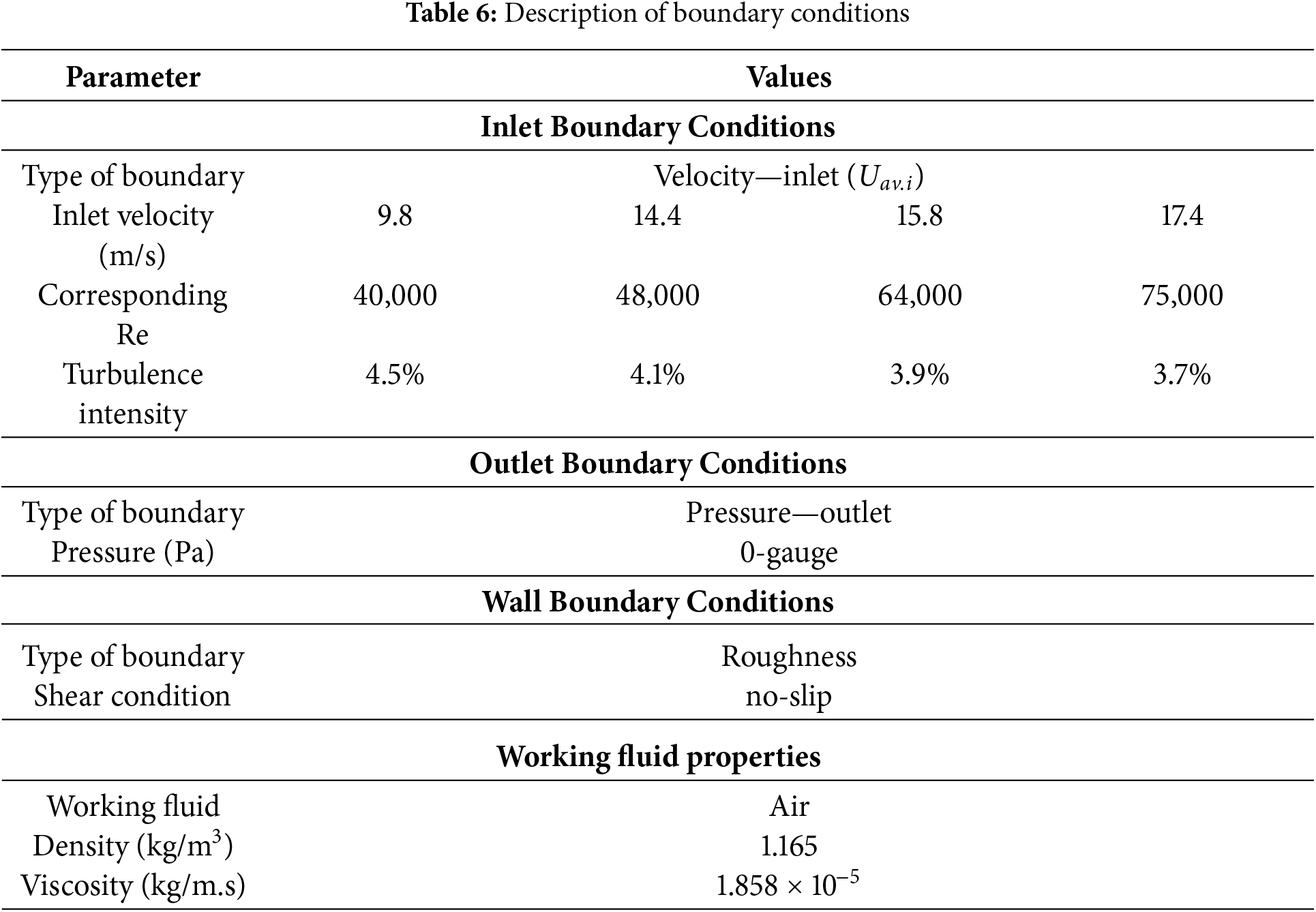 **Table 6:** Description of boundary conditions

| Parameter | Values | | | |
|---|---|---|---|---|
| **Inlet Boundary Conditions** | | | | |
| Type of boundary | Velocity—inlet ($U_{av.i}$) | | | |
| Inlet velocity (m/s) | 9.8 | 14.4 | 15.8 | 17.4 |
| Corresponding Re | 40,000 | 48,000 | 64,000 | 75,000 |
| Turbulence intensity | 4.5% | 4.1% | 3.9% | 3.7% |
| **Outlet Boundary Conditions** | | | | |
| Type of boundary | Pressure—outlet | | | |
| Pressure (Pa) | 0-gauge | | | |
| **Wall Boundary Conditions** | | | | |
| Type of boundary | Roughness | | | |
| Shear condition | no-slip | | | |
| **Working fluid properties** | | | | |
| Working fluid | Air | | | |
| Density (kg/m$^3$) | 1.165 | | | |
| Viscosity (kg/m.s) | $1.858 \times 10^{-5}$ | | | |